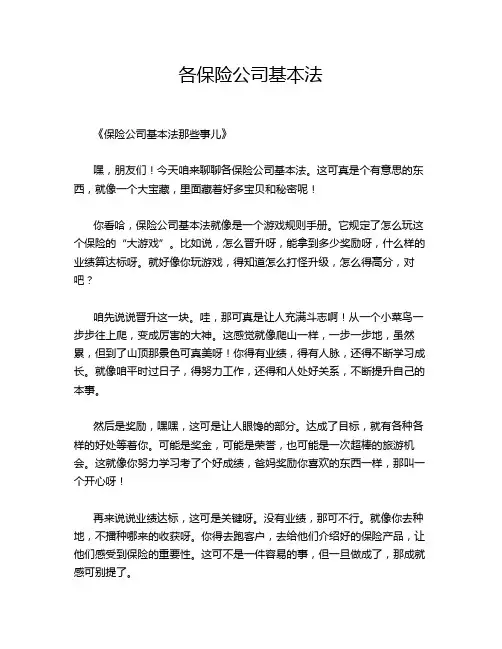 各保险公司基本法

《保险公司基本法那些事儿》

嘿，朋友们！今天咱来聊聊各保险公司基本法。这可真是个有意思的东西，就像一个大宝藏，里面藏着好多宝贝和秘密呢！

你看哈，保险公司基本法就像是一个游戏规则手册。它规定了怎么玩这个保险的“大游戏”。比如说，怎么晋升呀，能拿到多少奖励呀，什么样的业绩算达标呀。就好像你玩游戏，得知道怎么打怪升级，怎么得高分，对吧？

咱先说说晋升这一块。哇，那可真是让人充满斗志啊！从一个小菜鸟一步步往上爬，变成厉害的大神。这感觉就像爬山一样，一步一步地，虽然累，但到了山顶那景色可真美呀！你得有业绩，得有人脉，还得不断学习成长。就像咱平时过日子，得努力工作，还得和人处好关系，不断提升自己的本事。

然后是奖励，嘿嘿，这可是让人眼馋的部分。达成了目标，就有各种各样的好处等着你。可能是奖金，可能是荣誉，也可能是一次超棒的旅游机会。这就像你努力学习考了个好成绩，爸妈奖励你喜欢的东西一样，那叫一个开心呀！

再来说说业绩达标，这可是关键呀。没有业绩，那可不行。就像你去种地，不播种哪来的收获呀。你得去跑客户，去给他们介绍好的保险产品，让他们感受到保险的重要性。这可不是一件容易的事，但一旦做成了，那成就感可别提了。